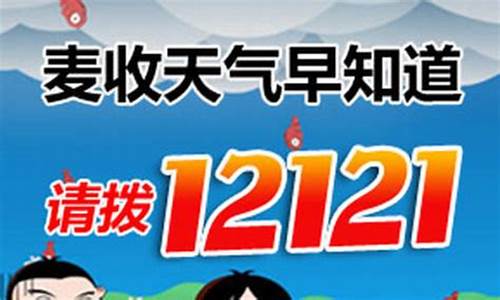 麦收天气早知道

请拨 12121